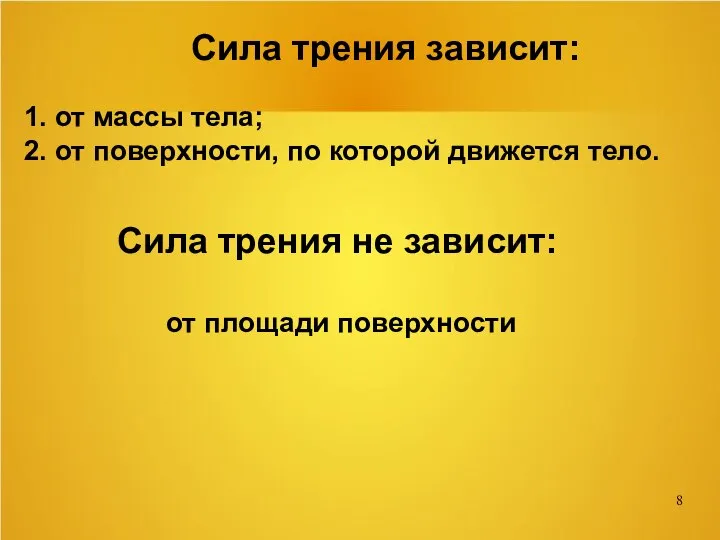 Сила трения зависит:

1. от массы тела;
2. от поверхности, по которой движется тело.

Сила трения не зависит:

от площади поверхности

8